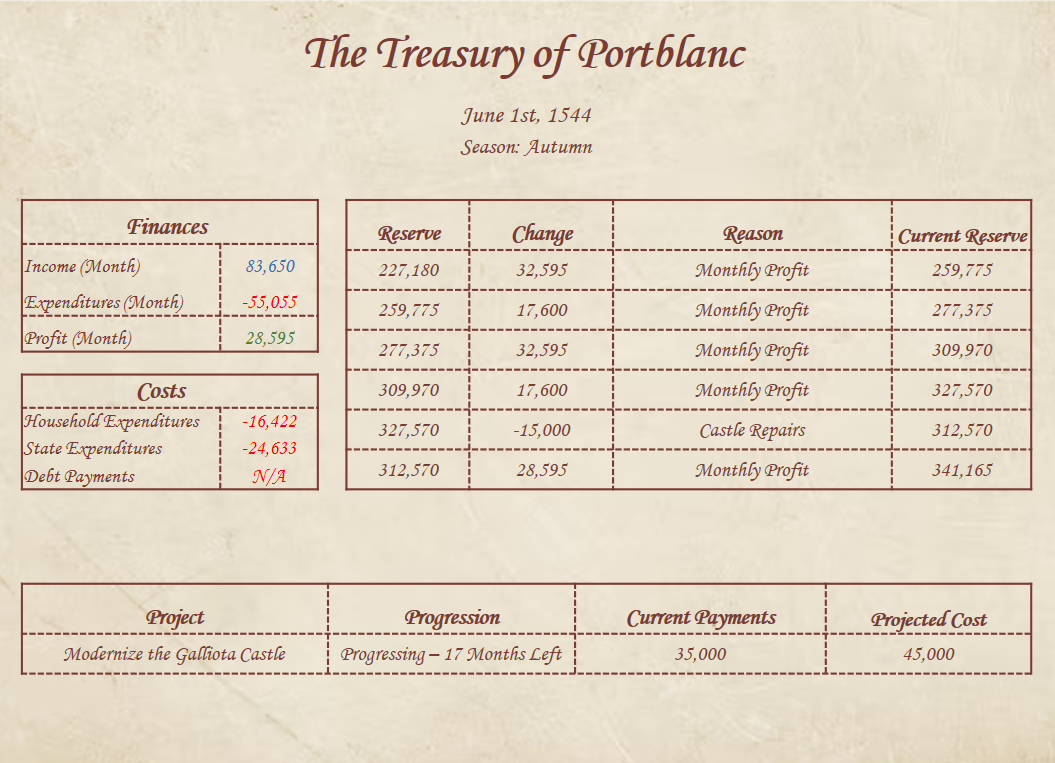 The Treasury of Portblanc

June 1st, 1544
Season: Autumn

| Finances | |
|---|---|
| Income (Month) | 83,650 |
| Expenditures (Month) | -55,055 |
| Profit (Month) | 28,595 |

| Costs | |
|---|---|
| Household Expenditures | -16,422 |
| State Expenditures | -24,633 |
| Debt Payments | N/A |

| Reserve | Change | Reason | Current Reserve |
|---|---|---|---|
| 227,180 | 32,595 | Monthly Profit | 259,775 |
| 259,775 | 17,600 | Monthly Profit | 277,375 |
| 277,375 | 32,595 | Monthly Profit | 309,970 |
| 309,970 | 17,600 | Monthly Profit | 327,570 |
| 327,570 | -15,000 | Castle Repairs | 312,570 |
| 312,570 | 28,595 | Monthly Profit | 341,165 |

| Project | Progression | Current Payments | Projected Cost |
|---|---|---|---|
| Modernize the Galliota Castle | Progressing – 17 Months Left | 35,000 | 45,000 |